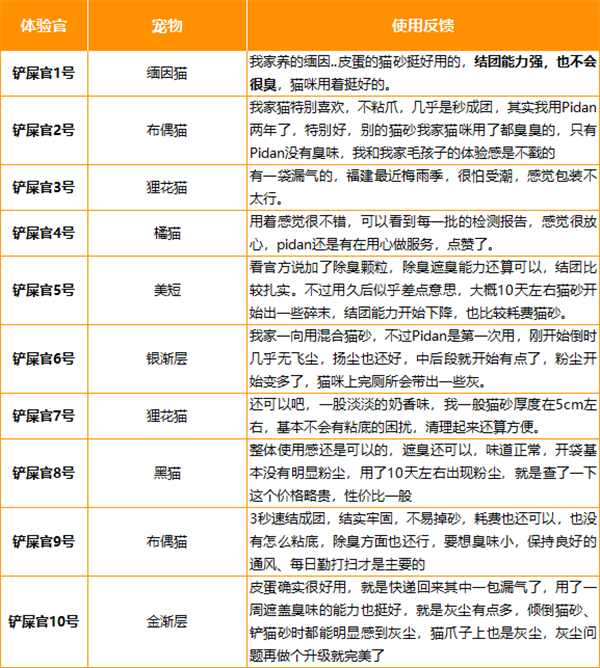 | 体验官 | 宠物 | 使用反馈 |
|---|---|---|
| 铲屎官1号 | 缅因猫 | 我家养的缅因..皮蛋的猫砂挺好用的，结团能力强，也不会很臭，猫咪用着挺好的。 |
| 铲屎官2号 | 布偶猫 | 我家猫特别喜欢，不粘爪，几乎是秒成团，其实我用Pidan两年了，特别好，别的猫砂我家猫咪用了都臭臭的，只有Pidan没有臭味，我和我家毛孩子的体验感是不戳的 |
| 铲屎官3号 | 狸花猫 | 有一袋漏气的，福建最近梅雨季，很怕受潮，感觉包装不太行。 |
| 铲屎官4号 | 橘猫 | 用着感觉很不错，可以看到每一批的检测报告，感觉很放心，pidan还是有在用心做服务，点赞了。 |
| 铲屎官5号 | 美短 | 看官方说加了除臭颗粒，除臭遮臭能力还算可以，结团比较扎实。不过用久后似乎差点意思，大概10天左右猫砂开始出一些碎末，结团能力开始下降，也比较耗费猫砂。 |
| 铲屎官6号 | 银渐层 | 我家一向用混合猫砂，不过Pidan是第一次用，刚开始倒时几乎无飞尘，扬尘也还好，中后段就开始有点了，粉尘开始变多了，猫咪上完厕所会带出一些灰。 |
| 铲屎官7号 | 狸花猫 | 还可以吧，一股淡淡的奶香味，我一般猫砂厚度在5cm左右，基本不会有粘底的困扰，清理起来还算方便。 |
| 铲屎官8号 | 黑猫 | 整体使用感还是可以的，遮臭还可以，味道正常，开袋基本没有明显粉尘，用了10天左右出现粉尘，就是查了一下这个价格略贵，性价比一般 |
| 铲屎官9号 | 布偶猫 | 3秒速结成团，结实牢固，不易掉砂，耗费也还可以，也没有怎么粘底，除臭方面也还行，要想臭味小，保持良好的通风、每日勤打扫才是主要的 |
| 铲屎官10号 | 金渐层 | 皮蛋确实很好用，就是快递回来其中一包漏气了，用了一周遮盖臭味的能力也挺好，就是灰尘有点多，倾倒猫砂、铲猫砂时都能明显感到灰尘，猫爪子上也是灰尘，灰尘问题再做个升级就完美了 |